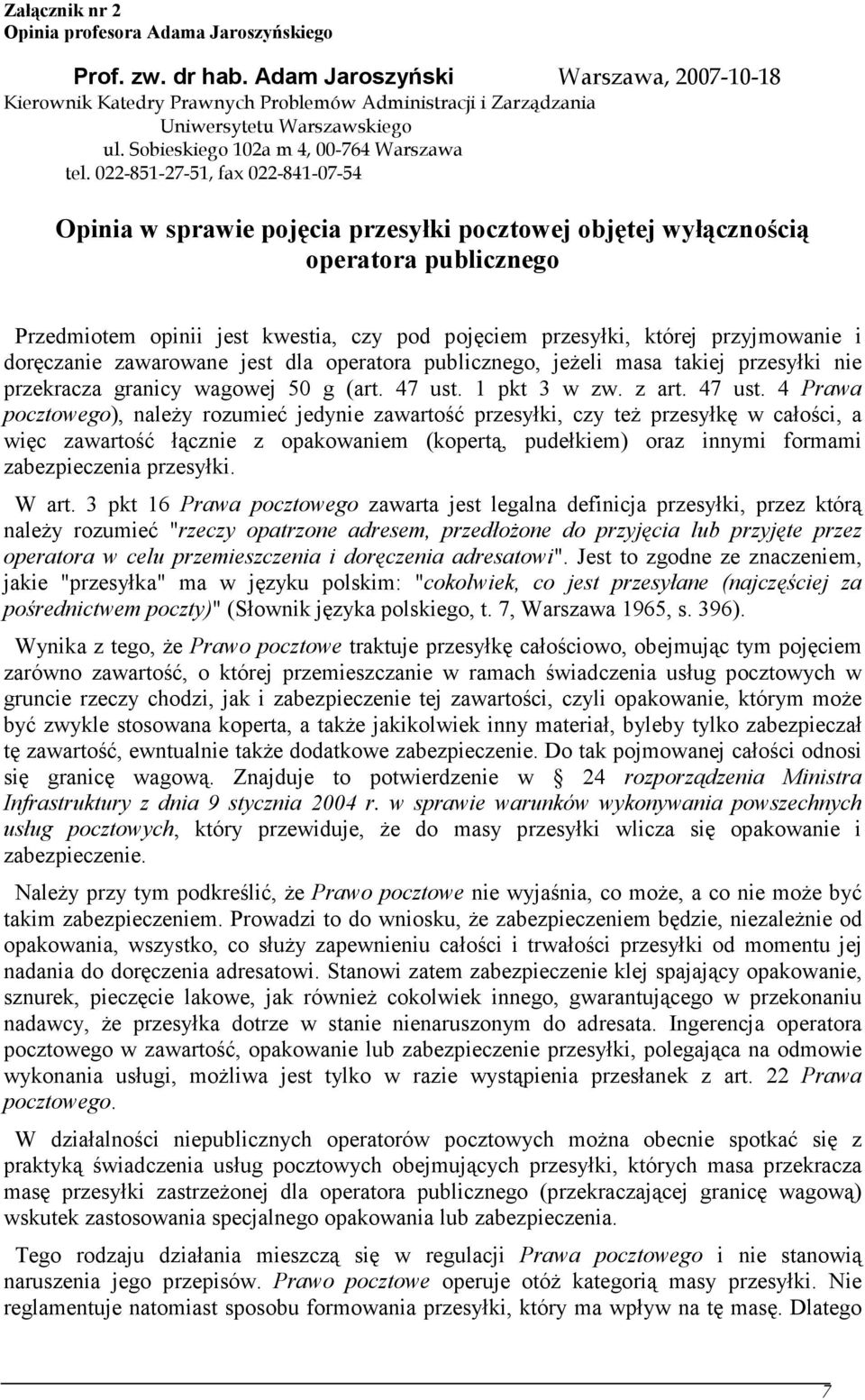 Załącznik nr 2
Opinia profesora Adama Jaroszyńskiego

Prof. zw. dr hab. Adam Jaroszyński Warszawa, 2007-10-18
Kierownik Katedry Prawnych Problemów Administracji i Zarządzania
Uniwersytetu Warszawskiego
ul. Sobieskiego 102a m 4, 00-764 Warszawa
tel. 022-851-27-51, fax 022-841-07-54

Opinia w sprawie pojęcia przesyłki pocztowej objętej wyłącznością operatora publicznego

Przedmiotem opinii jest kwestia, czy pod pojęciem przesyłki, której przyjmowanie i doręczanie zawarowane jest dla operatora publicznego, jeżeli masa takiej przesyłki nie przekracza granicy wagowej 50 g (art. 47 ust. 1 pkt 3 w zw. z art. 47 ust. 4 Prawa pocztowego), należy rozumieć jedynie zawartość przesyłki, czy też przesyłkę w całości, a więc zawartość łącznie z opakowaniem (kopertą, pudełkiem) oraz innymi formami zabezpieczenia przesyłki.

W art. 3 pkt 16 Prawa pocztowego zawarta jest legalna definicja przesyłki, przez którą należy rozumieć "rzeczy opatrzone adresem, przedłożone do przyjęcia lub przyjęte przez operatora w celu przemieszczenia i doręczenia adresatowi". Jest to zgodne ze znaczeniem, jakie "przesyłka" ma w języku polskim: "cokolwiek, co jest przesyłane (najczęściej za pośrednictwem poczty)" (Słownik języka polskiego, t. 7, Warszawa 1965, s. 396).

Wynika z tego, że Prawo pocztowe traktuje przesyłkę całościowo, obejmując tym pojęciem zarówno zawartość, o której przemieszczanie w ramach świadczenia usług pocztowych w gruncie rzeczy chodzi, jak i zabezpieczenie tej zawartości, czyli opakowanie, którym może być zwykle stosowana koperta, a także jakikolwiek inny materiał, byleby tylko zabezpieczał tę zawartość, ewntualnie także dodatkowe zabezpieczenie. Do tak pojmowanej całości odnosi się granicę wagową. Znajduje to potwierdzenie w § 24 rozporządzenia Ministra Infrastruktury z dnia 9 stycznia 2004 r. w sprawie warunków wykonywania powszechnych usług pocztowych, który przewiduje, że do masy przesyłki wlicza się opakowanie i zabezpieczenie.

Należy przy tym podkreślić, że Prawo pocztowe nie wyjaśnia, co może, a co nie może być takim zabezpieczeniem. Prowadzi to do wniosku, że zabezpieczeniem będzie, niezależnie od opakowania, wszystko, co służy zapewnieniu całości i trwałości przesyłki od momentu jej nadania do doręczenia adresatowi. Stanowi zatem zabezpieczenie klej spajający opakowanie, sznurek, pieczęcie lakowe, jak również cokolwiek innego, gwarantującego w przekonaniu nadawcy, że przesyłka dotrze w stanie nienaruszonym do adresata. Ingerencja operatora pocztowego w zawartość, opakowanie lub zabezpieczenie przesyłki, polegająca na odmowie wykonania usługi, możliwa jest tylko w razie wystąpienia przesłanek z art. 22 Prawa pocztowego.

W działalności niepublicznych operatorów pocztowych można obecnie spotkać się z praktyką świadczenia usług pocztowych obejmujących przesyłki, których masa przekracza masę przesyłki zastrzeżonej dla operatora publicznego (przekraczającej granicę wagową) wskutek zastosowania specjalnego opakowania lub zabezpieczenia.

Tego rodzaju działania mieszczą się w regulacji Prawa pocztowego i nie stanowią naruszenia jego przepisów. Prawo pocztowe operuje otóż kategorią masy przesyłki. Nie reglamentuje natomiast sposobu formowania przesyłki, który ma wpływ na tę masę. Dlatego

7